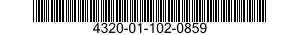 4320-01-102-0859